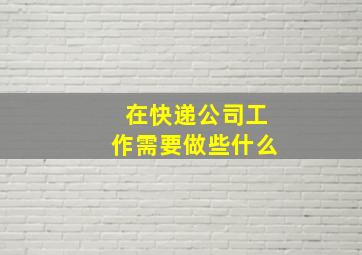 在快递公司工作需要做些什么